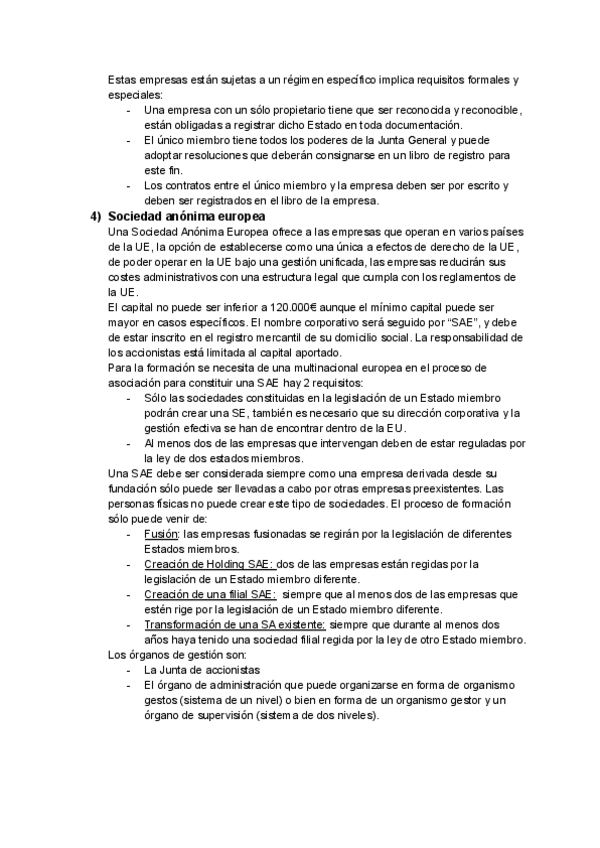 Estas empresas están sujetas a un régimen específico implica requisitos formales y especiales:
- Una empresa con un sólo propietario tiene que ser reconocida y reconocible, están obligadas a registrar dicho Estado en toda documentación.
- El único miembro tiene todos los poderes de la Junta General y puede adoptar resoluciones que deberán consignarse en un libro de registro para este fin.
- Los contratos entre el único miembro y la empresa deben ser por escrito y deben ser registrados en el libro de la empresa.

4) Sociedad anónima europea
Una Sociedad Anónima Europea ofrece a las empresas que operan en varios países de la UE, la opción de establecerse como una única a efectos de derecho de la UE, de poder operar en la UE bajo una gestión unificada, las empresas reducirán sus costes administrativos con una estructura legal que cumpla con los reglamentos de la UE.
El capital no puede ser inferior a 120.000€ aunque el mínimo capital puede ser mayor en casos específicos. El nombre corporativo será seguido por "SAE", y debe de estar inscrito en el registro mercantil de su domicilio social. La responsabilidad de los accionistas está limitada al capital aportado.
Para la formación se necesita de una multinacional europea en el proceso de asociación para constituir una SAE hay 2 requisitos:
- Sólo las sociedades constituidas en la legislación de un Estado miembro podrán crear una SE, también es necesario que su dirección corporativa y la gestión efectiva se han de encontrar dentro de la EU.
- Al menos dos de las empresas que intervengan deben de estar reguladas por la ley de dos estados miembros.
Una SAE debe ser considerada siempre como una empresa derivada desde su fundación sólo puede ser llevadas a cabo por otras empresas preexistentes. Las personas físicas no puede crear este tipo de sociedades. El proceso de formación sólo puede venir de:
- Fusión: las empresas fusionadas se regirán por la legislación de diferentes Estados miembros.
- Creación de Holding SAE: dos de las empresas están regidas por la legislación de un Estado miembro diferente.
- Creación de una filial SAE: siempre que al menos dos de las empresas que estén rige por la legislación de un Estado miembro diferente.
- Transformación de una SA existente: siempre que durante al menos dos años haya tenido una sociedad filial regida por la ley de otro Estado miembro.
Los órganos de gestión son:
- La Junta de accionistas
- El órgano de administración que puede organizarse en forma de organismo gestos (sistema de un nivel) o bien en forma de un organismo gestor y un órgano de supervisión (sistema de dos niveles).